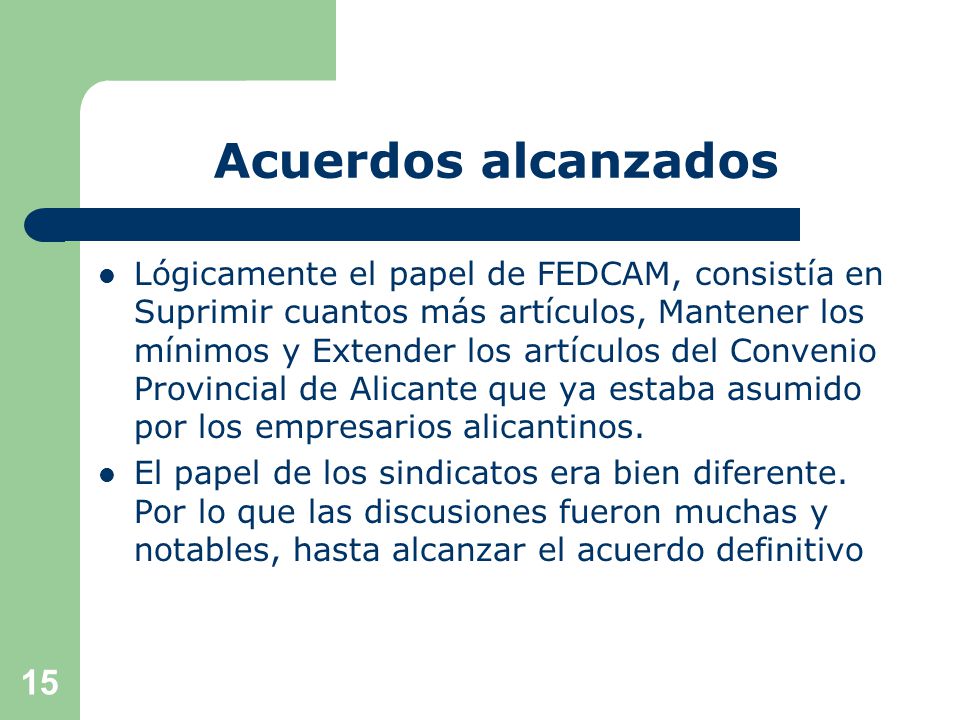 Acuerdos alcanzados

- Lógicamente el papel de FEDCAM, consistía en Suprimir cuantos más artículos, Mantener los mínimos y Extender los artículos del Convenio Provincial de Alicante que ya estaba asumido por los empresarios alicantinos.
- El papel de los sindicatos era bien diferente. Por lo que las discusiones fueron muchas y notables, hasta alcanzar el acuerdo definitivo

15